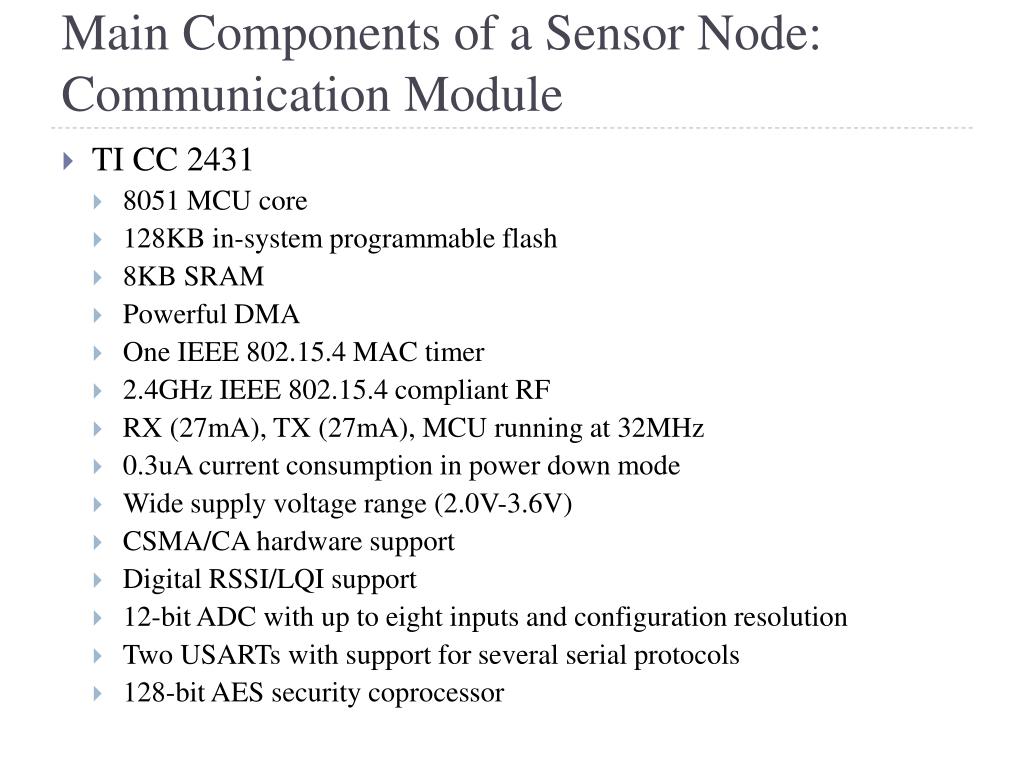 Main Components of a Sensor Node: Communication Module

TI CC 2431

8051 MCU core

128KB in-system programmable flash

8KB SRAM

Powerful DMA

One IEEE 802.15.4 MAC timer

2.4GHz IEEE 802.15.4 compliant RF

RX (27mA), TX (27mA), MCU running at 32MHz

0.3uA current consumption in power down mode

Wide supply voltage range (2.0V-3.6V)

CSMA/CA hardware support

Digital RSSI/LQI support

12-bit ADC with up to eight inputs and configuration resolution

Two USARTs with support for several serial protocols

128-bit AES security coprocessor